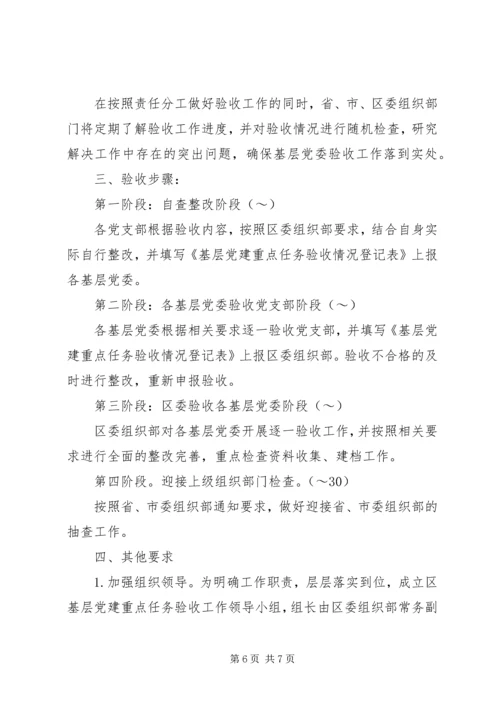 在按照责任分工做好验收工作的同时，省、市、区委组织部门将定期了解验收工作进度，并对验收情况进行随机检查，研究解决工作中存在的突出问题，确保基层党委验收工作落到实处。

三、验收步骤：

第一阶段：自查整改阶段（～）

各党支部根据验收内容，按照区委组织部要求，结合自身实际自行整改，并填写《基层党建重点任务验收情况登记表》上报各基层党委。

第二阶段：各基层党委验收党支部阶段（～）

各基层党委根据相关要求逐一验收党支部，并填写《基层党建重点任务验收情况登记表》上报区委组织部。验收不合格的及时进行整改，重新申报验收。

第三阶段：区委验收各基层党委阶段（～）

区委组织部对各基层党委开展逐一验收工作，并按照相关要求进行全面的整改完善，重点检查资料收集、建档工作。

第四阶段。迎接上级组织部门检查。（～30）

按照省、市委组织部通知要求，做好迎接省、市委组织部的抽查工作。

四、其他要求

1. 加强组织领导。为明确工作职责，层层落实到位，成立区基层党建重点任务验收工作领导小组，组长由区委组织部常务副

第 6 页 共 7 页